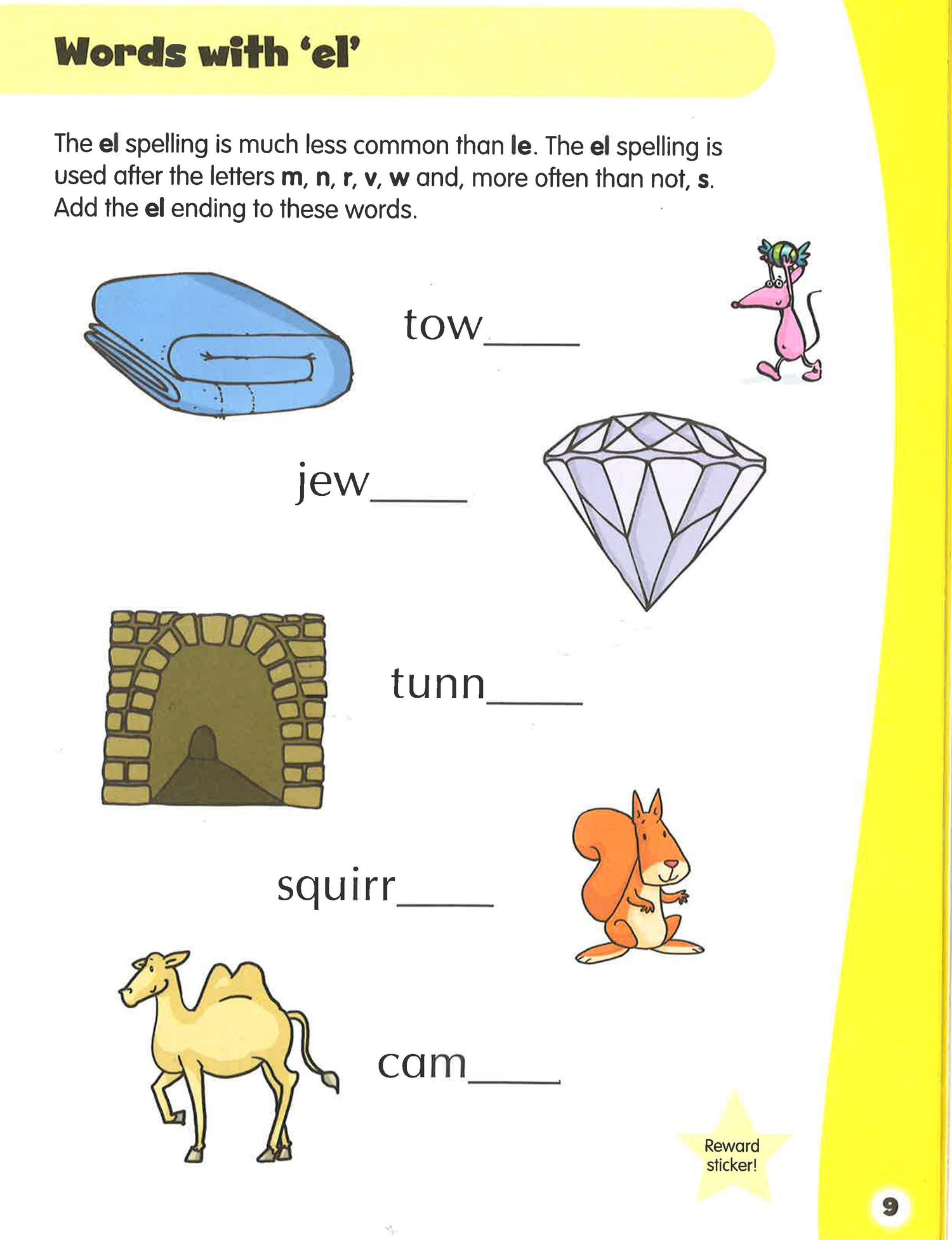 Words with 'el'

The el spelling is much less common than le. The el spelling is used after the letters m, n, r, v, w and, more often than not, s. Add the el ending to these words.

tow____

jew____

tunn____

squirr____

cam____

Reward sticker!

9